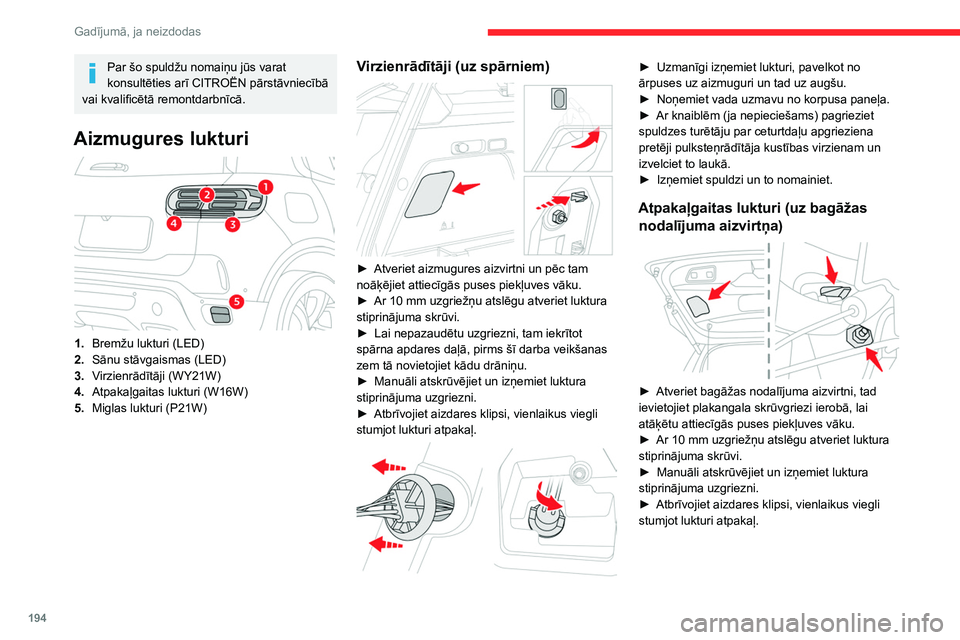 Gadījumā, ja neizdodas

Par šo spuldžu nomaiņu jūs varat konsultēties arī CITROËN pārstāvniecībā vai kvalificētā remontdarbnīcā.

Aizmugures lukturi

1
2
3
4
5

1. Bremžu lukturi (LED)
2. Sānu stāvgaismas (LED)
3. Virzienrādītāji (WY21W)
4. Atpakaļgaitas lukturi (W16W)
5. Miglas lukturi (P21W)

Virzienrādītāji (uz spārniem)

► Atveriet aizmugures aizvirtni un pēc tam noāķējiet attiecīgās puses piekļuves vāku.
► Ar 10 mm uzgriežņu atslēgu atveriet luktura stiprinājuma skrūvi.
► Lai nepazaudētu uzgriezni, tam iekrītot spārna apdares daļā, pirms šī darba veikšanas zem tā novietojiet kādu drāniņu.
► Manuāli atskrūvējiet un izņemiet luktura stiprinājuma uzgriezni.
► Atbrīvojiet aizdares klipsi, vienlaikus viegli stumjot lukturi atpakaļ.

► Uzmanīgi izņemiet lukturi, pavelkot no ārpuses uz aizmuguri un tad uz augšu.
► Noņemiet vada uzmavu no korpusa paneļa.
► Ar knaiblēm (ja nepieciešams) pagrieziet spuldzes turētāju par ceturtdaļu apgrieziena pretēji pulksteņrādītāja kustības virzienam un izvelciet to laukā.
► Izņemiet spuldzi un to nomainiet.

Atpakaļgaitas lukturi (uz bagāžas nodalījuma aizvirtņa)

► Atveriet bagāžas nodalījuma aizvirtni, tad ievietojiet plakangala skrūvgriezi ierobā, lai atāķētu attiecīgās puses piekļuves vāku.
► Ar 10 mm uzgriežņu atslēgu atveriet luktura stiprinājuma skrūvi.
► Manuāli atskrūvējiet un izņemiet luktura stiprinājuma uzgriezni.
► Atbrīvojiet aizdares klipsi, vienlaikus viegli stumjot lukturi atpakaļ.

194

carmanualsonline.info